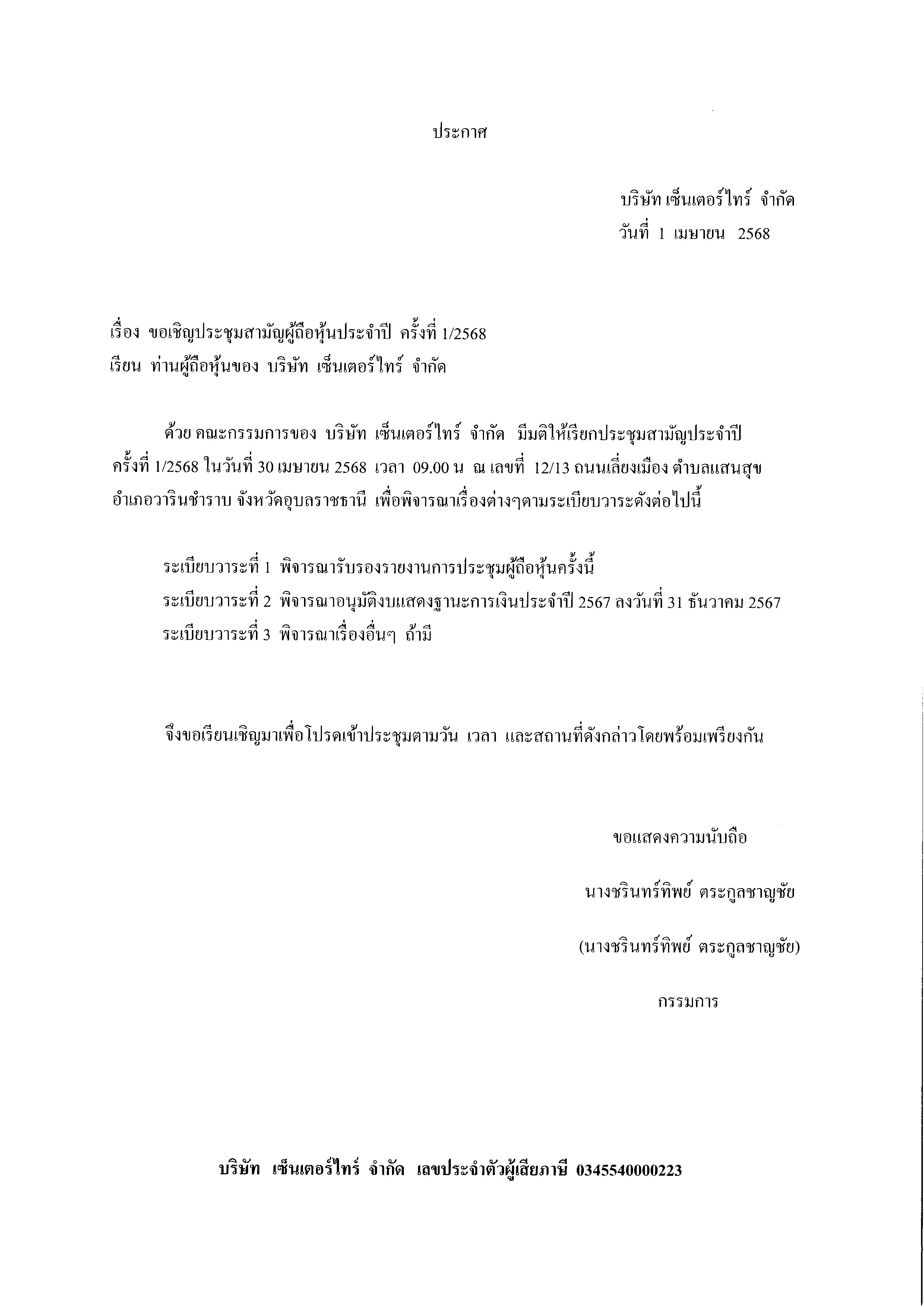 ประกาศ

บริษัท เซ็นเตอร์ไทร์ จำกัด
วันที่ 1 เมษายน 2568

เรื่อง ขอเชิญประชุมสามัญผู้ถือหุ้นประจำปี ครั้งที่ 1/2568
เรียน ท่านผู้ถือหุ้นของ บริษัท เซ็นเตอร์ไทร์ จำกัด

ด้วย คณะกรรมการของ บริษัท เซ็นเตอร์ไทร์ จำกัด มีมติให้เรียกประชุมสามัญประจำปี ครั้งที่ 1/2568 ในวันที่ 30 เมษายน 2568 เวลา 09.00 น ณ เลขที่ 12/13 ถนนเลี่ยงเมือง ตำบลแสนสุข อำเภอวารินชำราบ จังหวัดอุบลราชธานี เพื่อพิจารณาเรื่องต่างๆตามระเบียบวาระดังต่อไปนี้

ระเบียบวาระที่ 1 พิจารณารับรองรายงานการประชุมผู้ถือหุ้นครั้งนี้
ระเบียบวาระที่ 2 พิจารณาอนุมัติงบแสดงฐานะการเงินประจำปี 2567 ลงวันที่ 31 ธันวาคม 2567
ระเบียบวาระที่ 3 พิจารณาเรื่องอื่นๆ ถ้ามี

จึงขอเรียนเชิญมาเพื่อโปรดเข้าประชุมตามวัน เวลา และสถานที่ดังกล่าวโดยพร้อมเพรียงกัน

ขอแสดงความนับถือ

นางชรินทร์ทิพย์ ตระกูลชาญชัย

(นางชรินทร์ทิพย์ ตระกูลชาญชัย)

กรรมการ

บริษัท เซ็นเตอร์ไทร์ จำกัด เลขประจำตัวผู้เสียภาษี 0345540000223